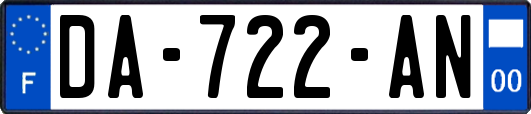 F

DA-722-AN

00